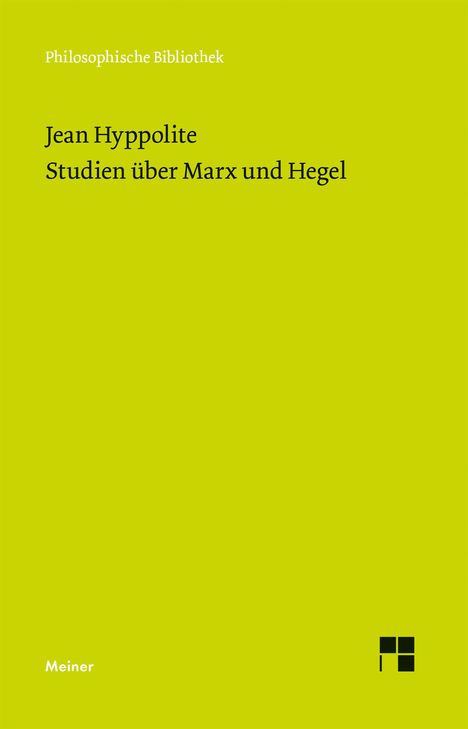 Philosophische Bibliothek

Jean Hyppolite
Studien über Marx und Hegel

Meiner